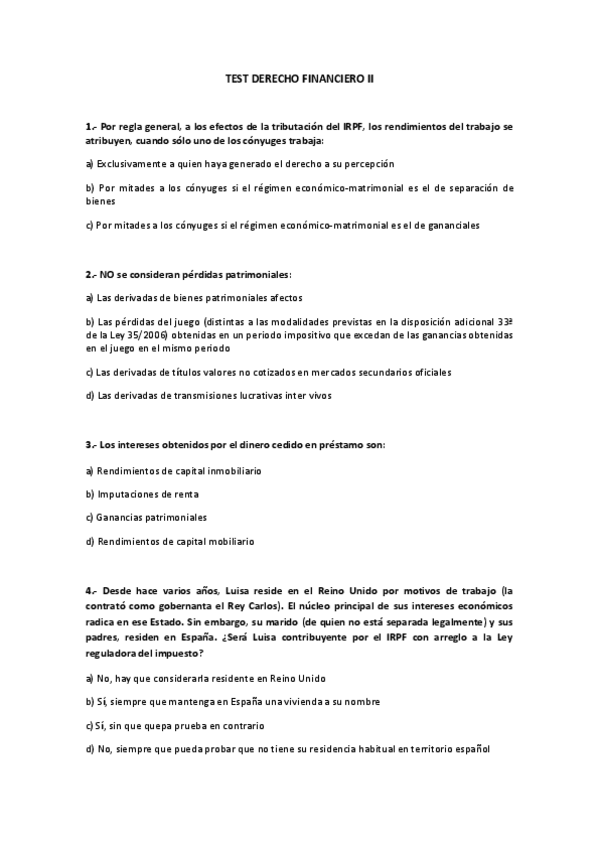 TEST DERECHO FINANCIERO II

1.- Por regla general, a los efectos de la tributación del IRPF, los rendimientos del trabajo se atribuyen, cuando sólo uno de los cónyuges trabaja:

a) Exclusivamente a quien haya generado el derecho a su percepción

b) Por mitades a los cónyuges si el régimen económico-matrimonial es el de separación de bienes

c) Por mitades a los cónyuges si el régimen económico-matrimonial es el de gananciales

2.- NO se consideran pérdidas patrimoniales:

a) Las derivadas de bienes patrimoniales afectos

b) Las pérdidas del juego (distintas a las modalidades previstas en la disposición adicional 33ª de la Ley 35/2006) obtenidas en un periodo impositivo que excedan de las ganancias obtenidas en el juego en el mismo periodo

c) Las derivadas de títulos valores no cotizados en mercados secundarios oficiales

d) Las derivadas de transmisiones lucrativas inter vivos

3.- Los intereses obtenidos por el dinero cedido en préstamo son:

a) Rendimientos de capital inmobiliario

b) Imputaciones de renta

c) Ganancias patrimoniales

d) Rendimientos de capital mobiliario

4.- Desde hace varios años, Luisa reside en el Reino Unido por motivos de trabajo (la contrató como gobernanta el Rey Carlos). El núcleo principal de sus intereses económicos radica en ese Estado. Sin embargo, su marido (de quien no está separada legalmente) y sus padres, residen en España. ¿Será Luisa contribuyente por el IRPF con arreglo a la Ley reguladora del impuesto?

a) No, hay que considerarla residente en Reino Unido

b) Sí, siempre que mantenga en España una vivienda a su nombre

c) Sí, sin que quepa prueba en contrario

d) No, siempre que pueda probar que no tiene su residencia habitual en territorio español